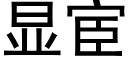 显宦